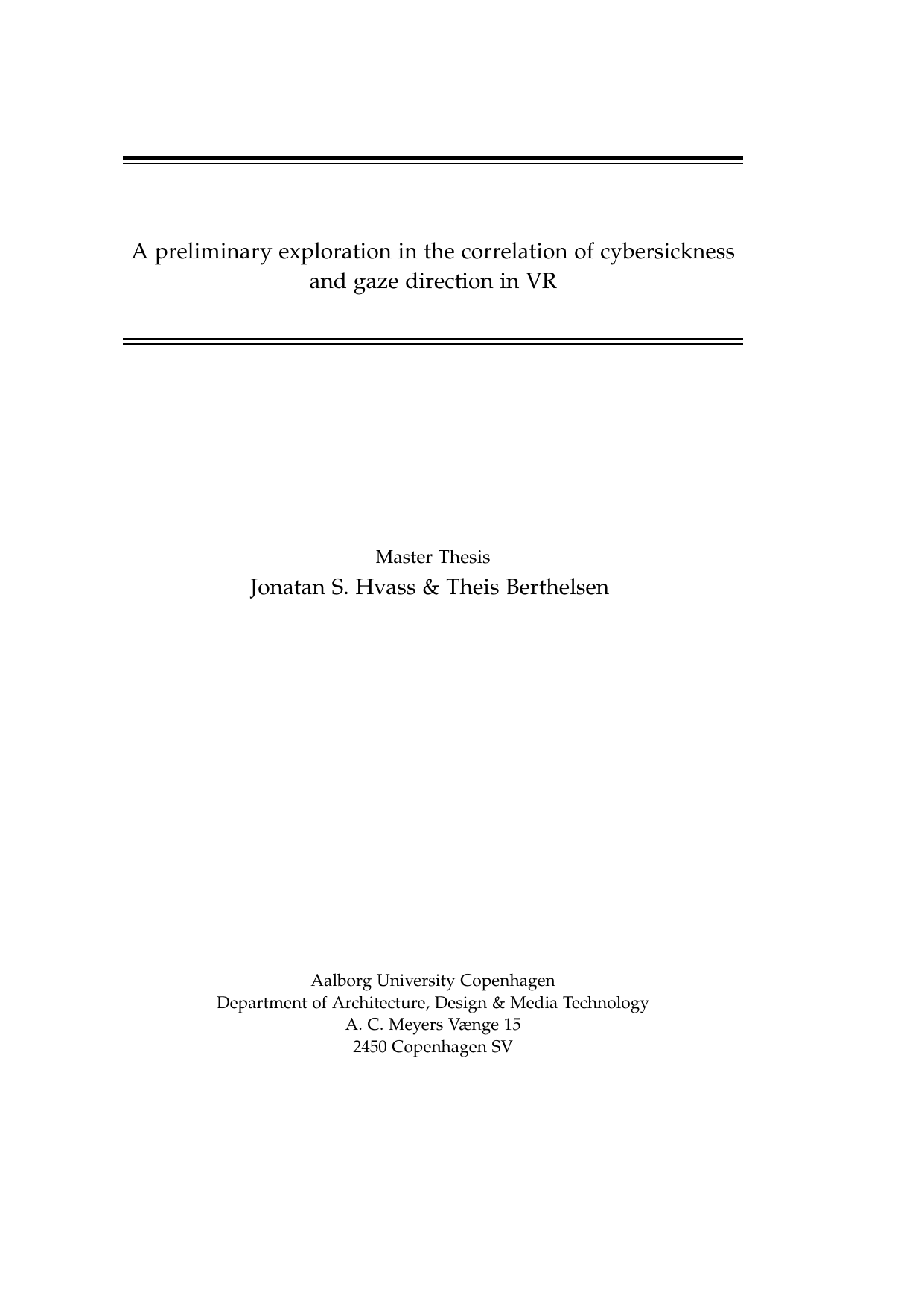 A preliminary exploration in the correlation of cybersickness and gaze direction in VR

Master Thesis
Jonatan S. Hvass & Theis Berthelsen

Aalborg University Copenhagen
Department of Architecture, Design & Media Technology
A. C. Meyers Vænge 15
2450 Copenhagen SV